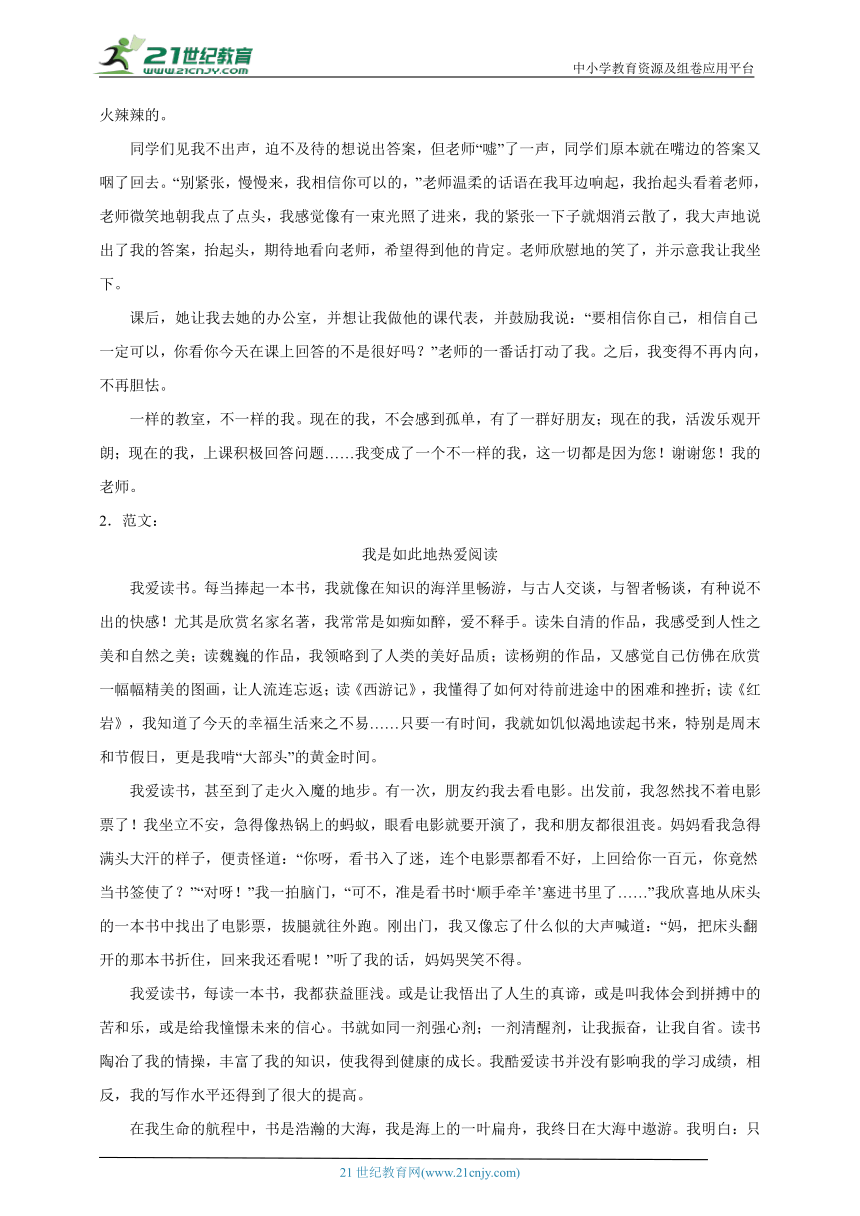 21世纪教育
www.21cnjy.com
中小学教育资源及组卷应用平台

火辣辣的。

同学们见我不出声，迫不及待的想说出答案，但老师“嘘”了一声，同学们原本就在嘴边的答案又咽了回去。“别紧张，慢慢来，我相信你可以的，”老师温柔的话语在我耳边响起，我抬起头看着老师，老师微笑地朝我点了点头，我感觉像有一束光照了进来，我的紧张一下子就烟消云散了，我大声地说出了我的答案，抬起头，期待地看向老师，希望得到他的肯定。老师欣慰地的笑了，并示意我让我坐下。

课后，她让我去她的办公室，并想让我做他的课代表，并鼓励我说：“要相信你自己，相信自己一定可以，你看你今天在课上回答的不是很好吗？”老师的一番话打动了我。之后，我变得不再内向，不再胆怯。

一样的教室，不一样的我。现在的我，不会感到孤单，有了一群好朋友；现在的我，活泼乐观开朗；现在的我，上课积极回答问题……我变成了一个不一样的我，这一切都是因为您！谢谢您！我的老师。

2．范文：

我是如此地热爱阅读

我爱读书。每当捧起一本书，我就像在知识的海洋里畅游，与古人交谈，与智者畅谈，有种说不出的快感！尤其是欣赏名家名著，我常常是如痴如醉，爱不释手。读朱自清的作品，我感受到人性之美和自然之美；读魏巍的作品，我领略到了人类的美好品质；读杨朔的作品，又感觉自己仿佛在欣赏一幅幅精美的图画，让人流连忘返；读《西游记》，我懂得了如何对待前进途中的困难和挫折；读《红岩》，我知道了今天的幸福生活来之不易……只要一有时间，我就如饥似渴地读起书来，特别是周末和节假日，更是我啃“大部头”的黄金时间。

我爱读书，甚至到了走火入魔的地步。有一次，朋友约我去看电影。出发前，我忽然找不着电影票了！我坐立不安，急得像热锅上的蚂蚁，眼看电影就要开演了，我和朋友都很沮丧。妈妈看我急得满头大汗的样子，便责怪道：“你呀，看书入了迷，连个电影票都看不好，上回给你一百元，你竟然当书签使了？”“对呀！”我一拍脑门，“可不，准是看书时‘顺手牵羊’塞进书里了……”我欣喜地从床头的一本书中找出了电影票，拔腿就往外跑。刚出门，我又像忘了什么似的大声喊道：“妈，把床头翻开的那本书折住，回来我还看呢！”听了我的话，妈妈哭笑不得。

我爱读书，每读一本书，我都获益匪浅。或是让我悟出了人生的真谛，或是叫我体会到拼搏中的苦和乐，或是给我憧憬未来的信心。书就如同一剂强心剂；一剂清醒剂，让我振奋，让我自省。读书陶冶了我的情操，丰富了我的知识，使我得到健康的成长。我酷爱读书并没有影响我的学习成绩，相反，我的写作水平还得到了很大的提高。

在我生命的航程中，书是浩瀚的大海，我是海上的一叶扁舟，我终日在大海中遨游。我明白：只

21 世纪教育网(www.21cnjy.com)